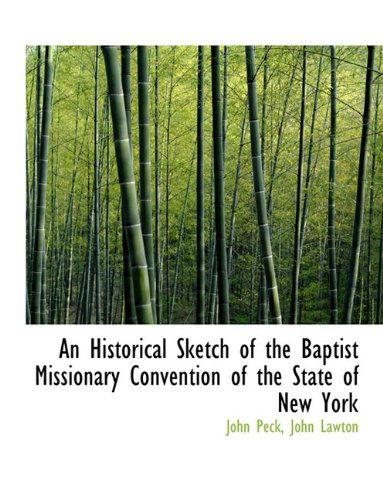 An Historical Sketch of the Baptist Missionary Convention of the State of New York

John Peck, John Lawton